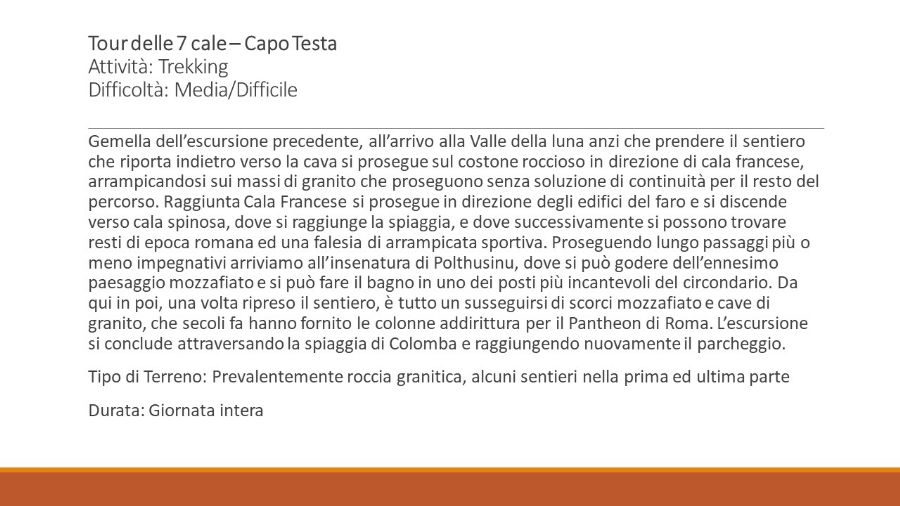 Tour delle 7 cale – Capo Testa
Attività: Trekking
Difficoltà: Media/Difficile

Gemella dell'escursione precedente, all'arrivo alla Valle della luna anzi che prendere il sentiero che riporta indietro verso la cava si prosegue sul costone roccioso in direzione di cala francese, arrampicandosi sui massi di granito che proseguono senza soluzione di continuità per il resto del percorso. Raggiunta Cala Francese si prosegue in direzione degli edifici del faro e si discende verso cala spinosa, dove si raggiunge la spiaggia, e dove successivamente si possono trovare resti di epoca romana ed una falesia di arrampicata sportiva. Proseguendo lungo passaggi più o meno impegnativi arriviamo all'insenatura di Polthusinu, dove si può godere dell'ennesimo paesaggio mozzafiato e si può fare il bagno in uno dei posti più incantevoli del circondario. Da qui in poi, una volta ripreso il sentiero, è tutto un susseguirsi di scorci mozzafiato e cave di granito, che secoli fa hanno fornito le colonne addirittura per il Pantheon di Roma. L'escursione si conclude attraversando la spiaggia di Colomba e raggiungendo nuovamente il parcheggio.

Tipo di Terreno: Prevalentemente roccia granitica, alcuni sentieri nella prima ed ultima parte

Durata: Giornata intera